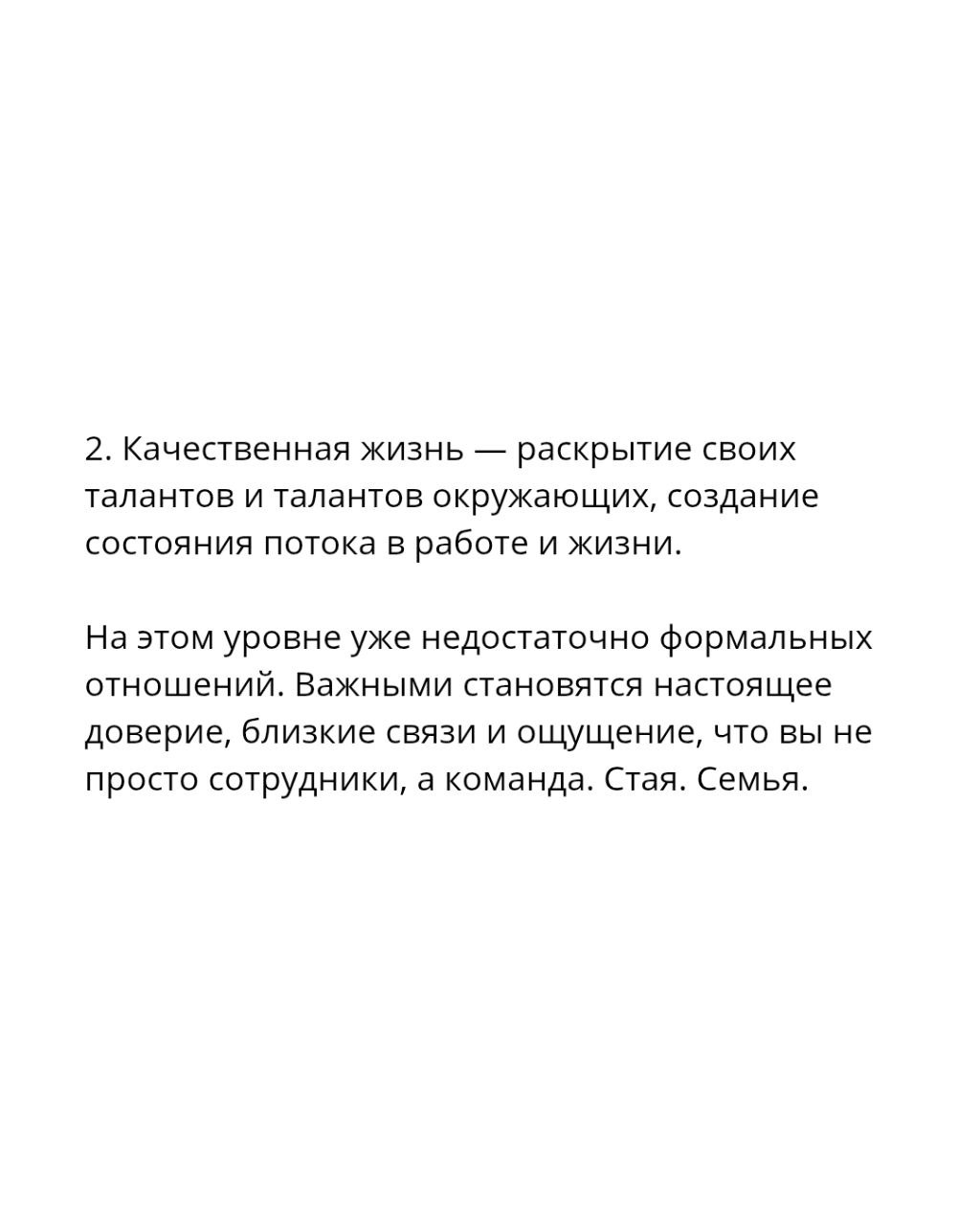 2. Качественная жизнь — раскрытие своих талантов и талантов окружающих, создание состояния потока в работе и жизни.

На этом уровне уже недостаточно формальных отношений. Важными становятся настоящее доверие, близкие связи и ощущение, что вы не просто сотрудники, а команда. Стая. Семья.